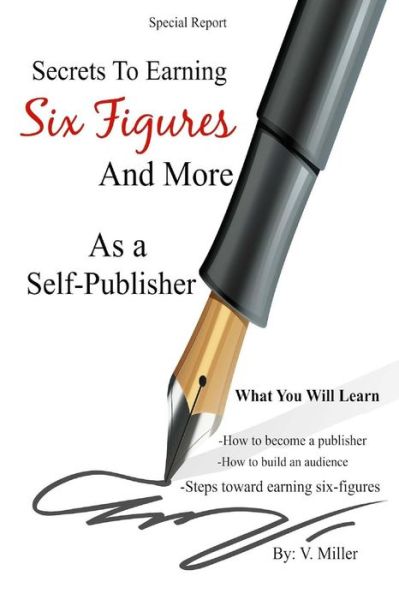 Special Report

Secrets To Earning

Six Figures

And More

As a Self-Publisher

What You Will Learn

-How to become a publisher

-How to build an audience

-Steps toward earning six-figures

By: V. Miller